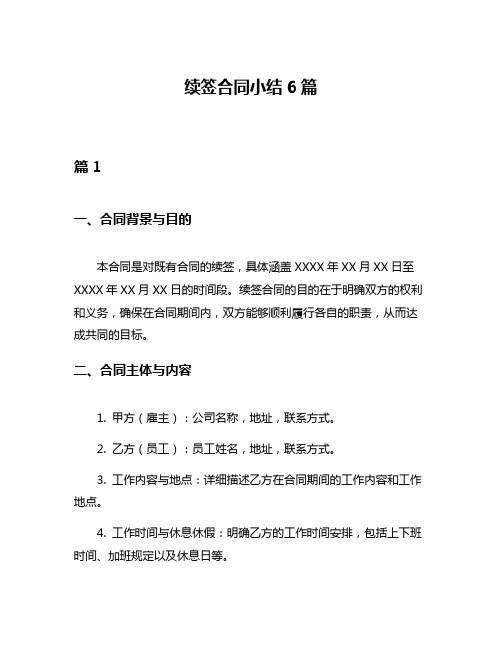 续签合同小结 6 篇

篇 1

一、合同背景与目的

本合同是对既有合同的续签，具体涵盖 XXXX 年 XX 月 XX 日至 XXXX 年 XX 月 XX 日的时间段。续签合同的目的在于明确双方的权利和义务，确保在合同期间内，双方能够顺利履行各自的职责，从而达成共同的目标。

二、合同主体与内容

1. 甲方（雇主）：公司名称，地址，联系方式。

2. 乙方（员工）：员工姓名，地址，联系方式。

3. 工作内容与地点：详细描述乙方在合同期间的工作内容和工作地点。

4. 工作时间与休息休假：明确乙方的工作时间安排，包括上下班时间、加班规定以及休息日等。